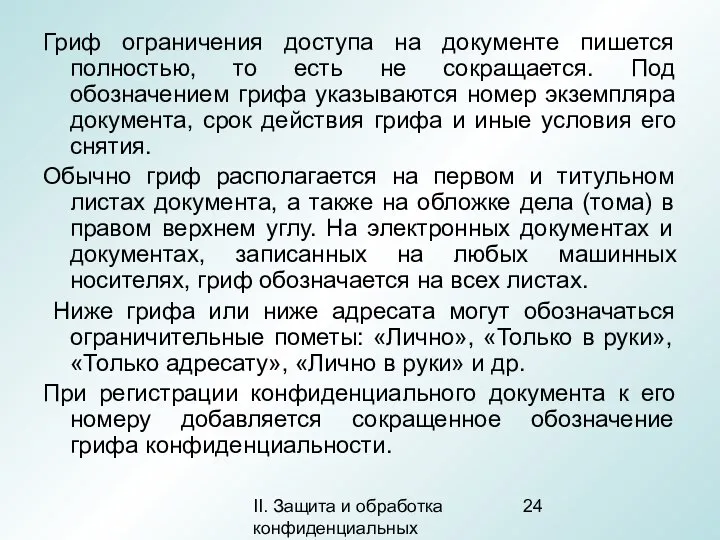 Гриф ограничения доступа на документе пишется полностью, то есть не сокращается. Под обозначением грифа указываются номер экземпляра документа, срок действия грифа и иные условия его снятия.

Обычно гриф располагается на первом и титульном листах документа, а также на обложке дела (тома) в правом верхнем углу. На электронных документах и документах, записанных на любых машинных носителях, гриф обозначается на всех листах.

Ниже грифа или ниже адресата могут обозначаться ограничительные пометы: «Лично», «Только в руки», «Только адресату», «Лично в руки» и др.

При регистрации конфиденциального документа к его номеру добавляется сокращенное обозначение грифа конфиденциальности.

II. Защита и обработка конфиденциальных

24